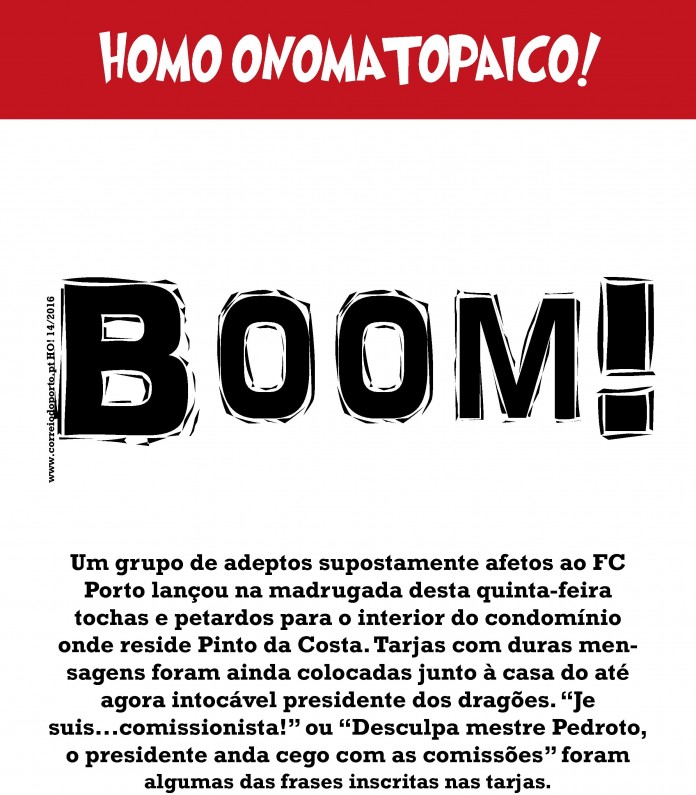 HOMO ONOMATOPAICO!

www.correiodoporto.pt HO! 14/2016

BOOM!

Um grupo de adeptos supostamente afetos ao FC Porto lançou na madrugada desta quinta-feira tochas e petardos para o interior do condomínio onde reside Pinto da Costa. Tarjas com duras mensagens foram ainda colocadas junto à casa do até agora intocável presidente dos dragões. “Je suis...comissionista!” ou “Desculpa mestre Pedroto, o presidente anda cego com as comissões” foram algumas das frases inscritas nas tarjas.